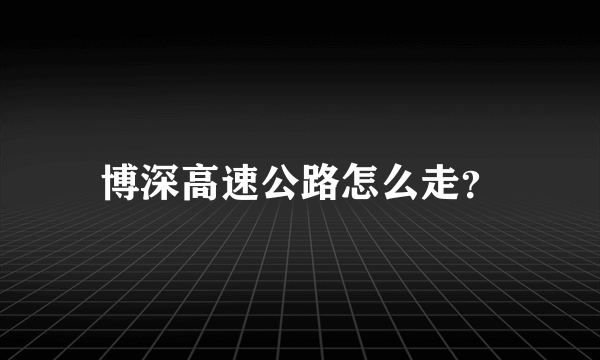 博深高速公路怎么走?